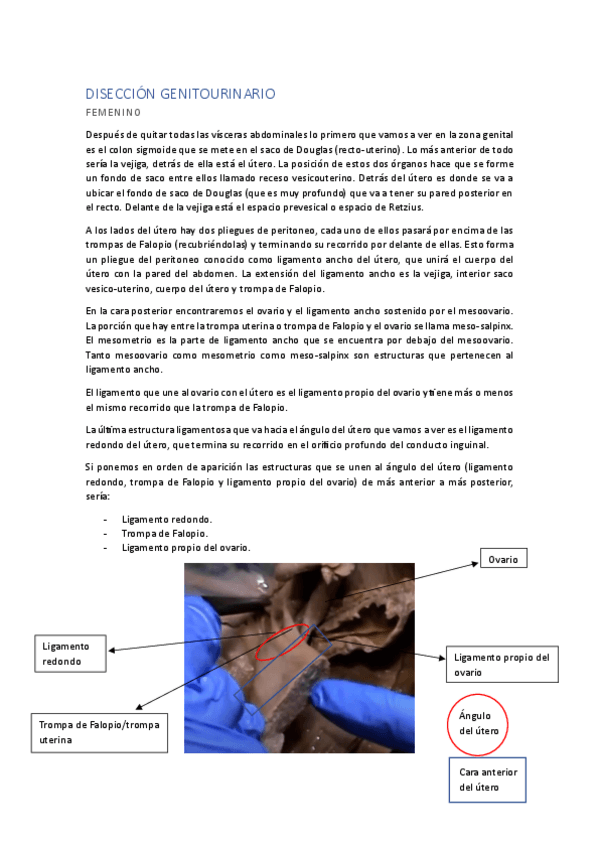 DISECCIÓN GENITOURINARIO

FEMENINO

Después de quitar todas las vísceras abdominales lo primero que vamos a ver en la zona genital es el colon sigmoide que se mete en el saco de Douglas (recto-uterino). Lo más anterior de todo sería la vejiga, detrás de ella está el útero. La posición de estos dos órganos hace que se forme un fondo de saco entre ellos llamado receso vesicouterino. Detrás del útero es donde se va a ubicar el fondo de saco de Douglas (que es muy profundo) que va a tener su pared posterior en el recto. Delante de la vejiga está el espacio prevesical o espacio de Retzius.

A los lados del útero hay dos pliegues de peritoneo, cada uno de ellos pasará por encima de las trompas de Falopio (recubriéndolas) y terminando su recorrido por delante de ellas. Esto forma un pliegue del peritoneo conocido como ligamento ancho del útero, que unirá el cuerpo del útero con la pared del abdomen. La extensión del ligamento ancho es la vejiga, interior saco vesico-uterino, cuerpo del útero y trompa de Falopio.

En la cara posterior encontraremos el ovario y el ligamento ancho sostenido por el mesoovario. La porción que hay entre la trompa uterina o trompa de Falopio y el ovario se llama meso-salpinx. El mesometrio es la parte de ligamento ancho que se encuentra por debajo del mesoovario. Tanto mesoovario como mesometrio como meso-salpinx son estructuras que pertenecen al ligamento ancho.

El ligamento que une al ovario con el útero es el ligamento propio del ovario y tiene más o menos el mismo recorrido que la trompa de Falopio.

La última estructura ligamentosa que va hacia el ángulo del útero que vamos a ver es el ligamento redondo del útero, que termina su recorrido en el orificio profundo del conducto inguinal.

Si ponemos en orden de aparición las estructuras que se unen al ángulo del útero (ligamento redondo, trompa de Falopio y ligamento propio del ovario) de más anterior a más posterior, sería:

- Ligamento redondo.
- Trompa de Falopio.
- Ligamento propio del ovario.

Ovario

Ligamento redondo

Ligamento propio del ovario

Trompa de Falopio/trompa uterina

Ángulo del útero

Cara anterior del útero